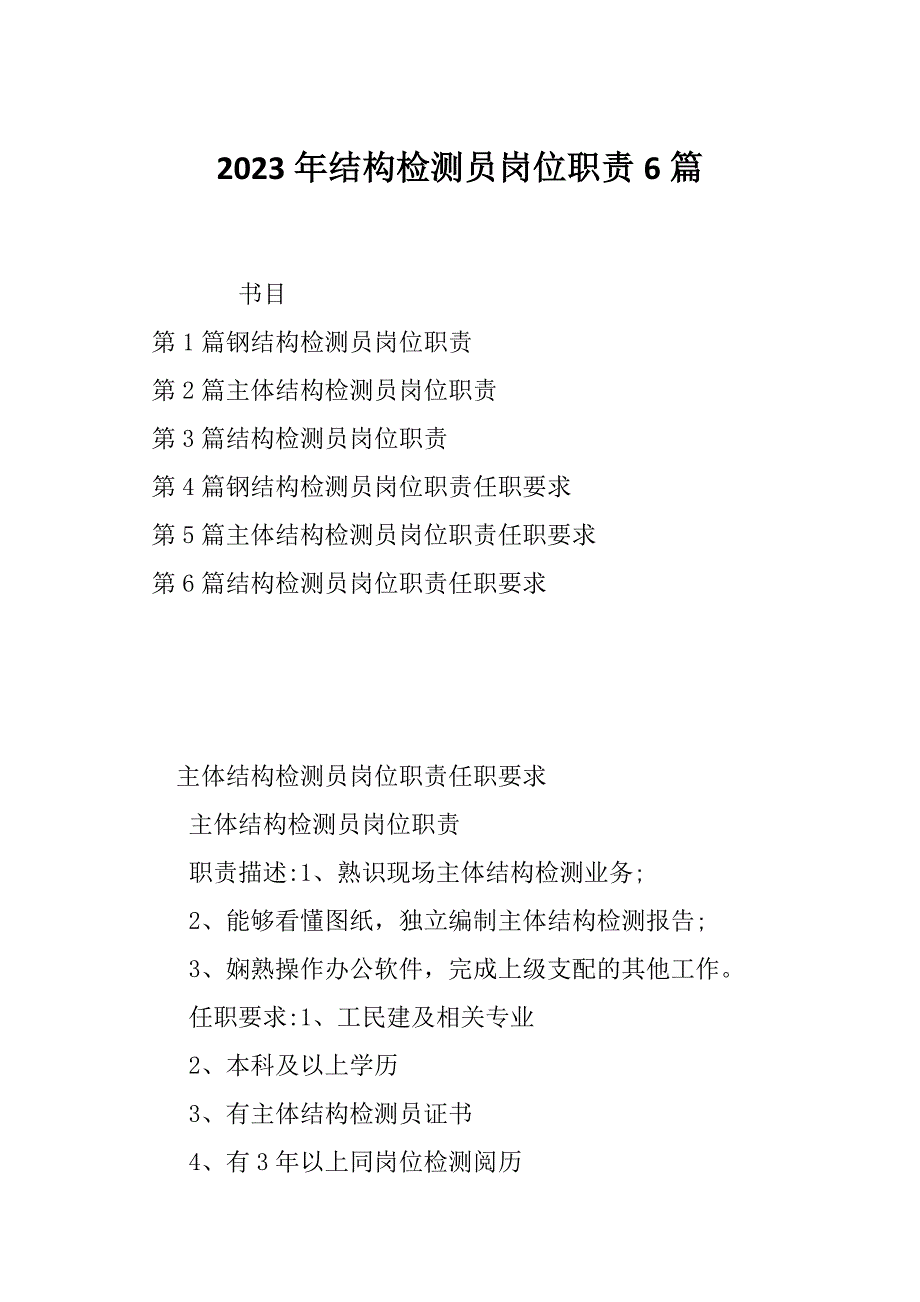 2023年结构检测员岗位职责6篇

书目

第1篇钢结构检测员岗位职责

第2篇主体结构检测员岗位职责

第3篇结构检测员岗位职责

第4篇钢结构检测员岗位职责任职要求

第5篇主体结构检测员岗位职责任职要求

第6篇结构检测员岗位职责任职要求

主体结构检测员岗位职责任职要求

主体结构检测员岗位职责

职责描述:1、熟识现场主体结构检测业务;

2、能够看懂图纸，独立编制主体结构检测报告;

3、娴熟操作办公软件，完成上级支配的其他工作。

任职要求:1、工民建及相关专业

2、本科及以上学历

3、有主体结构检测员证书

4、有3年以上同岗位检测阅历